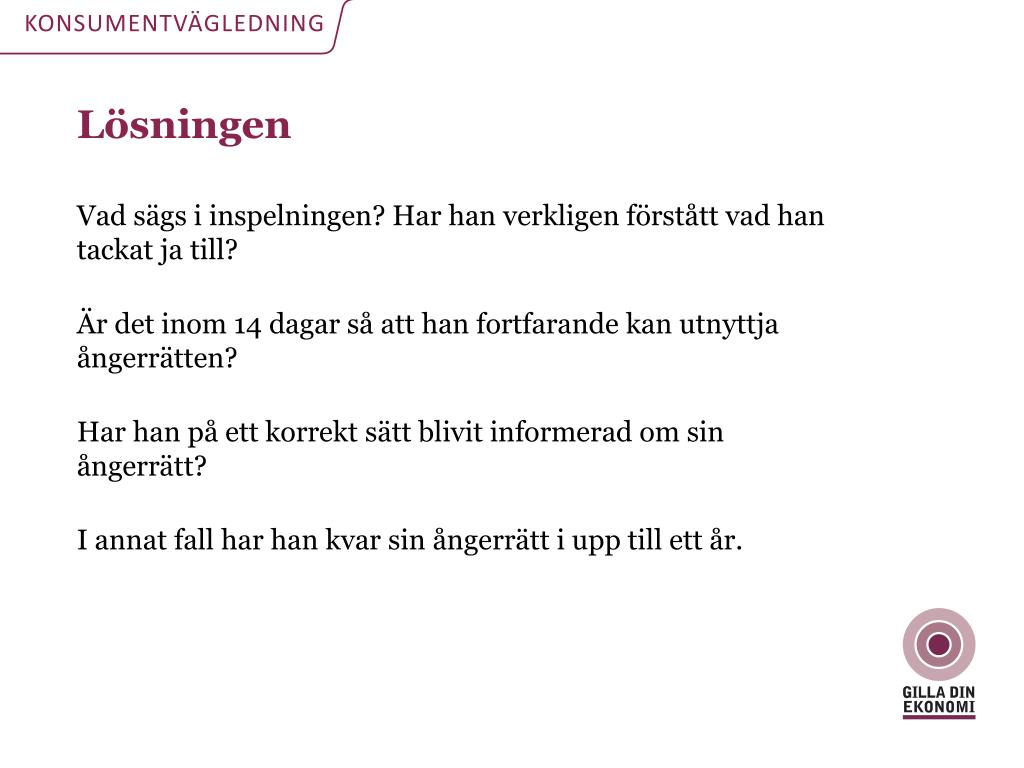 KONSUMENTVÄGLEDNING

Lösningen

Vad sägs i inspelningen? Har han verkligen förstått vad han tackat ja till?

Är det inom 14 dagar så att han fortfarande kan utnyttja ångerrätten?

Har han på ett korrekt sätt blivit informerad om sin ångerrätt?

I annat fall har han kvar sin ångerrätt i upp till ett år.

GILLA DIN EKONOMI